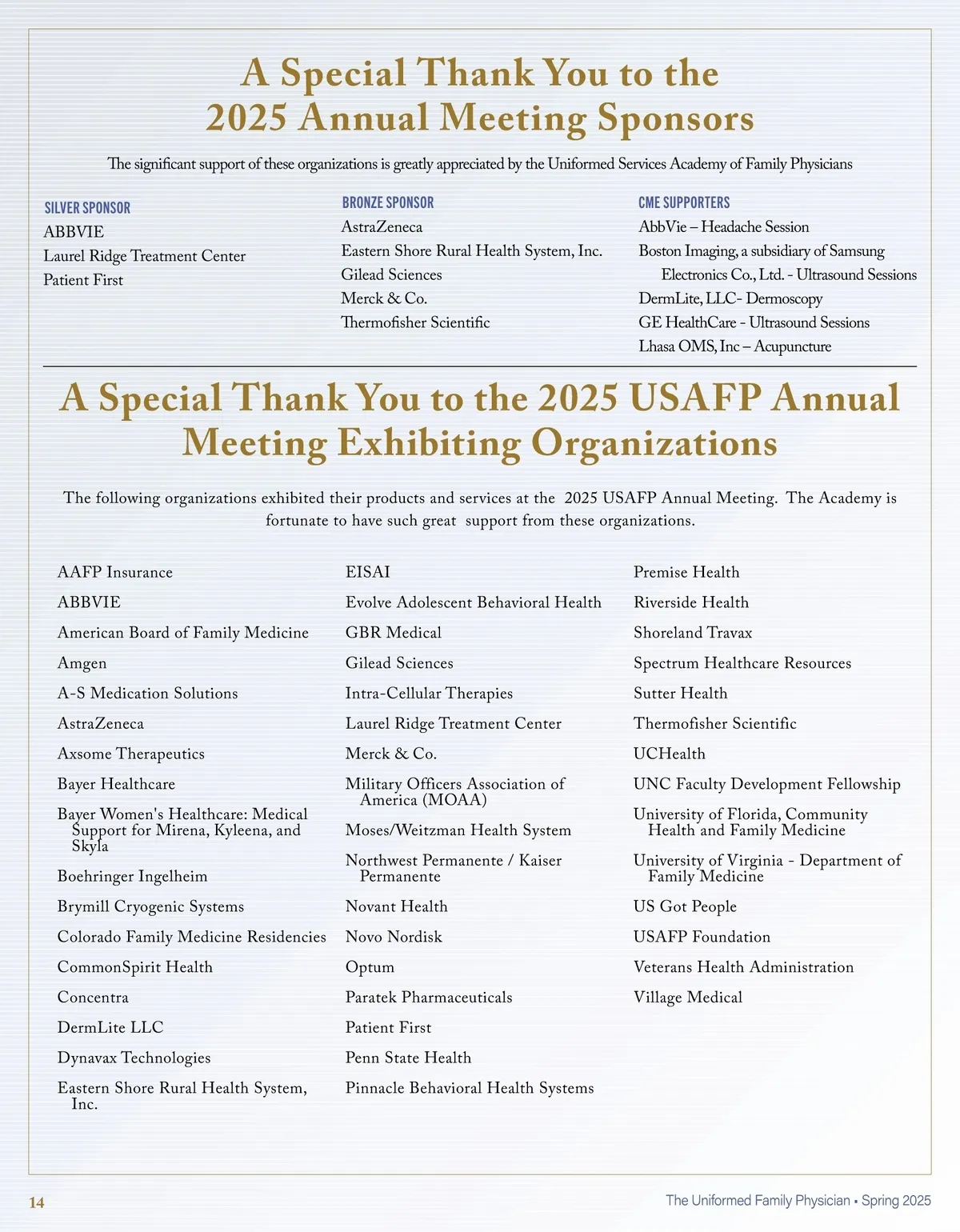 A Special Thank You to the 2025 Annual Meeting Sponsors

The significant support of these organizations is greatly appreciated by the Uniformed Services Academy of Family Physicians

SILVER SPONSOR
ABBVIE
Laurel Ridge Treatment Center
Patient First

BRONZE SPONSOR
AstraZeneca
Eastern Shore Rural Health System, Inc.
Gilead Sciences
Merck & Co.
Thermofisher Scientific

CME SUPPORTERS
AbbVie – Headache Session
Boston Imaging, a subsidiary of Samsung Electronics Co., Ltd. - Ultrasound Sessions
DermLite, LLC- Dermoscopy
GE HealthCare - Ultrasound Sessions
Lhasa OMS, Inc – Acupuncture

A Special Thank You to the 2025 USAFP Annual Meeting Exhibiting Organizations

The following organizations exhibited their products and services at the 2025 USAFP Annual Meeting. The Academy is fortunate to have such great support from these organizations.

AAFP Insurance
ABBVIE
American Board of Family Medicine
Amgen
A-S Medication Solutions
AstraZeneca
Axsome Therapeutics
Bayer Healthcare
Bayer Women's Healthcare: Medical Support for Mirena, Kyleena, and Skyla
Boehringer Ingelheim
Brymill Cryogenic Systems
Colorado Family Medicine Residencies
CommonSpirit Health
Concentra
DermLite LLC
Dynavax Technologies
Eastern Shore Rural Health System, Inc.

EISAI
Evolve Adolescent Behavioral Health
GBR Medical
Gilead Sciences
Intra-Cellular Therapies
Laurel Ridge Treatment Center
Merck & Co.
Military Officers Association of America (MOAA)
Moses/Weitzman Health System
Northwest Permanente / Kaiser Permanente
Novant Health
Novo Nordisk
Optum
Paratek Pharmaceuticals
Patient First
Penn State Health
Pinnacle Behavioral Health Systems

Premise Health
Riverside Health
Shoreland Travax
Spectrum Healthcare Resources
Sutter Health
Thermofisher Scientific
UCHealth
UNC Faculty Development Fellowship
University of Florida, Community Health and Family Medicine
University of Virginia - Department of Family Medicine
US Got People
USAFP Foundation
Veterans Health Administration
Village Medical

14
The Uniformed Family Physician • Spring 2025